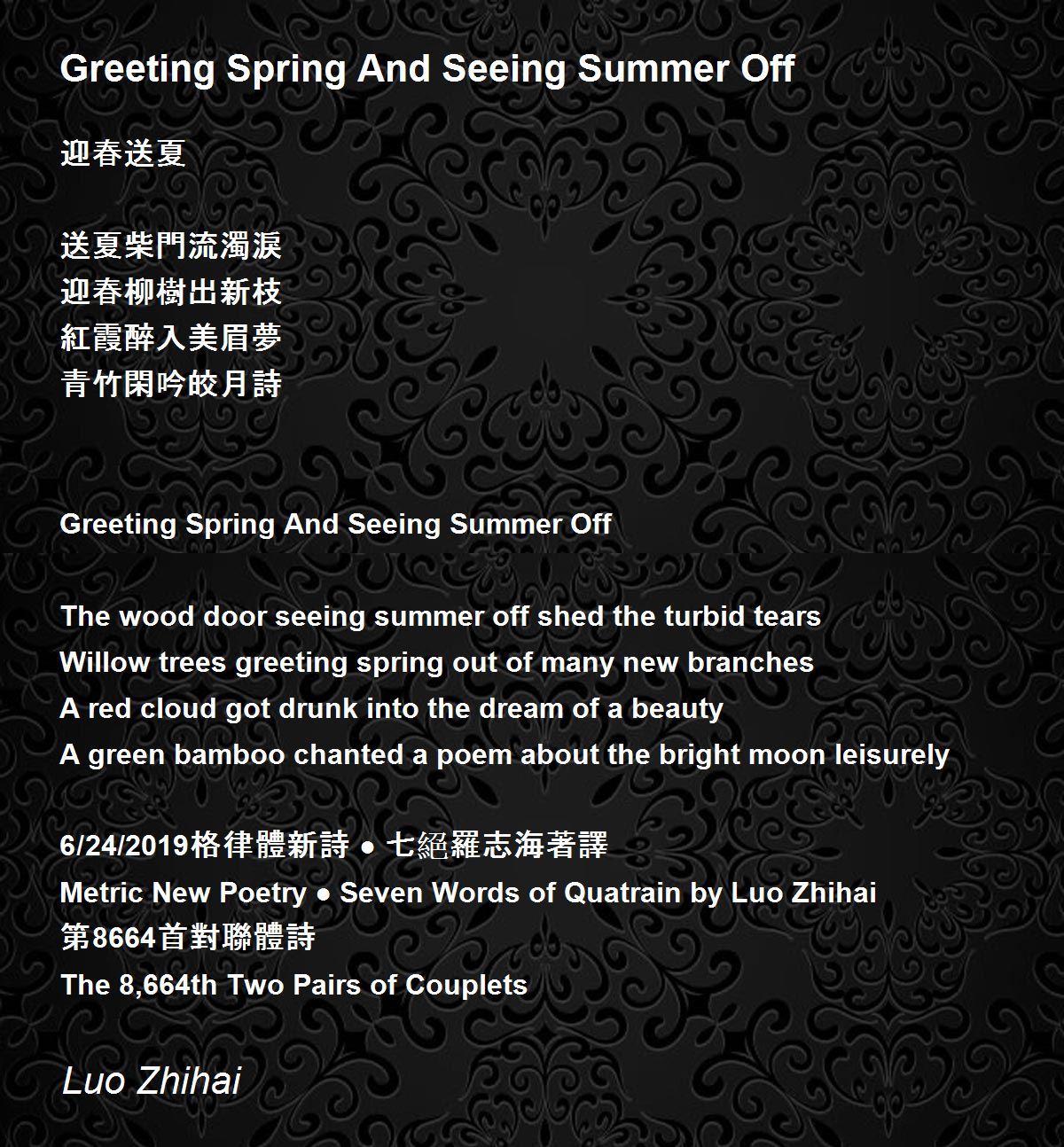 Greeting Spring And Seeing Summer Off

迎春送夏

送夏柴門流濁淚
迎春柳樹出新枝
紅霞醉入美眉夢
青竹閑吟皎月詩

Greeting Spring And Seeing Summer Off

The wood door seeing summer off shed the turbid tears
Willow trees greeting spring out of many new branches
A red cloud got drunk into the dream of a beauty
A green bamboo chanted a poem about the bright moon leisurely

6/24/2019格律體新詩 ● 七絕羅志海著譯
Metric New Poetry ● Seven Words of Quatrain by Luo Zhihai
第8664首對聯體詩
The 8,664th Two Pairs of Couplets

Luo Zhihai